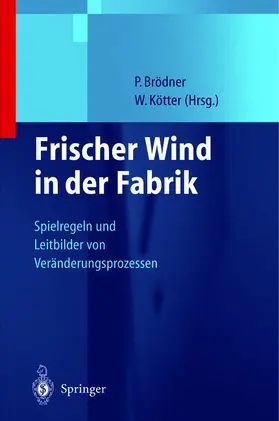 P. Brödner
W. Kötter (Hrsg.)

Frischer Wind in der Fabrik

Spielregeln und Leitbilder von Veränderungsprozessen

Springer